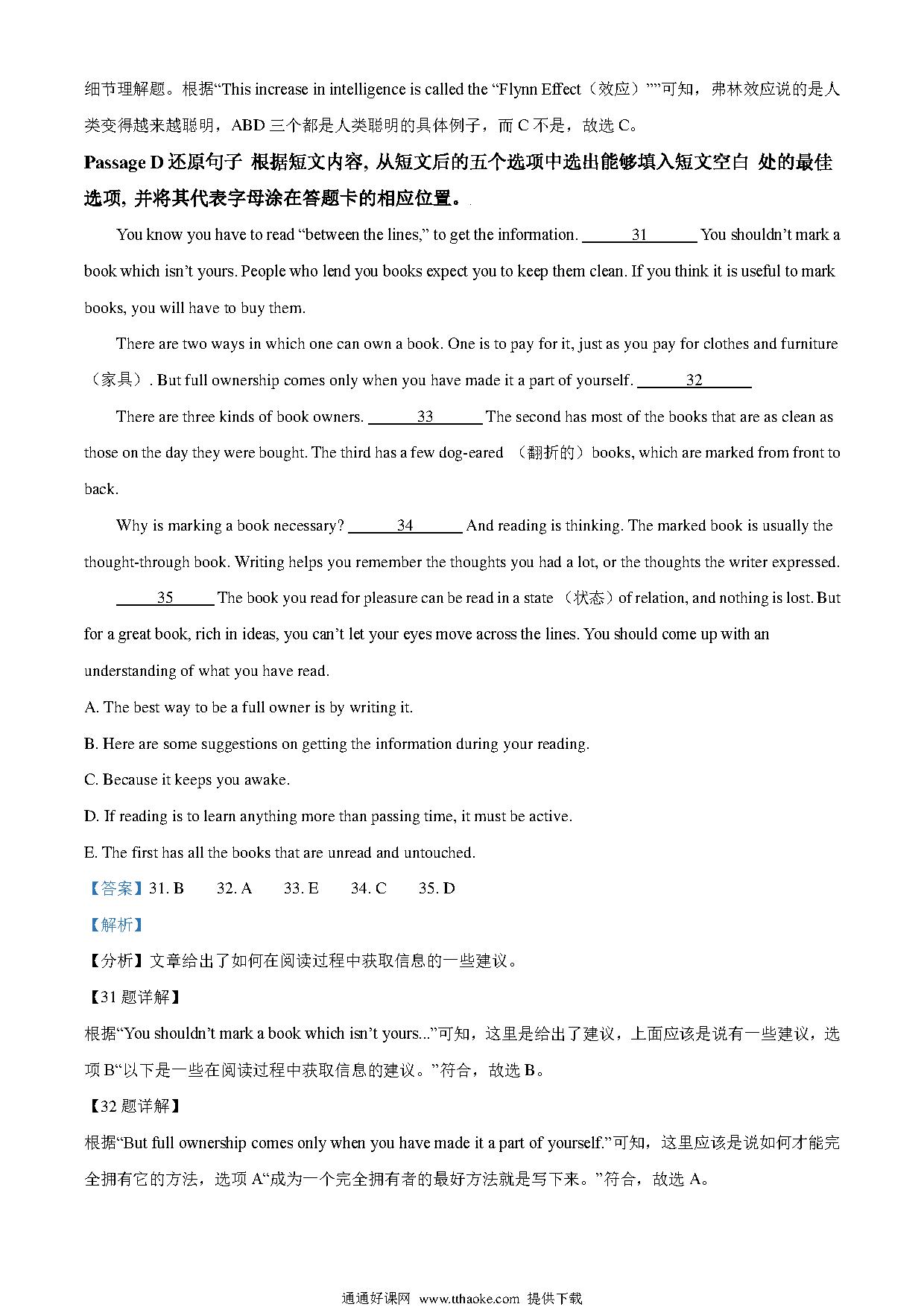 细节理解题。根据“This increase in intelligence is called the “Flynn Effect（效应）””可知，弗林效应说的是人类变得越来越聪明，ABD 三个都是人类聪明的具体例子，而 C 不是，故选 C。

Passage D 还原句子 根据短文内容, 从短文后的五个选项中选出能够填入短文空白 处的最佳选项, 并将其代表字母涂在答题卡的相应位置。

You know you have to read “between the lines,” to get the information. ___31___ You shouldn’t mark a book which isn’t yours. People who lend you books expect you to keep them clean. If you think it is useful to mark books, you will have to buy them.

There are two ways in which one can own a book. One is to pay for it, just as you pay for clothes and furniture（家具）. But full ownership comes only when you have made it a part of yourself. ___32___

There are three kinds of book owners. ___33___ The second has most of the books that are as clean as those on the day they were bought. The third has a few dog-eared （翻折的）books, which are marked from front to back.

Why is marking a book necessary? ___34___ And reading is thinking. The marked book is usually the thought-through book. Writing helps you remember the thoughts you had a lot, or the thoughts the writer expressed.

___35___ The book you read for pleasure can be read in a state （状态）of relation, and nothing is lost. But for a great book, rich in ideas, you can’t let your eyes move across the lines. You should come up with an understanding of what you have read.

A. The best way to be a full owner is by writing it.

B. Here are some suggestions on getting the information during your reading.

C. Because it keeps you awake.

D. If reading is to learn anything more than passing time, it must be active.

E. The first has all the books that are unread and untouched.

【答案】31. B 32. A 33. E 34. C 35. D

【解析】

【分析】文章给出了如何在阅读过程中获取信息的一些建议。

【31 题详解】

根据“You shouldn’t mark a book which isn’t yours...”可知，这里是给出了建议，上面应该是说有一些建议，选项 B“以下是一些在阅读过程中获取信息的建议。”符合，故选 B。

【32 题详解】

根据“But full ownership comes only when you have made it a part of yourself.”可知，这里应该是说如何才能完全拥有它的方法，选项 A“成为一个完全拥有者的最好方法就是写下来。”符合，故选 A。

通通好课网 www.tthaoke.com 提供下载